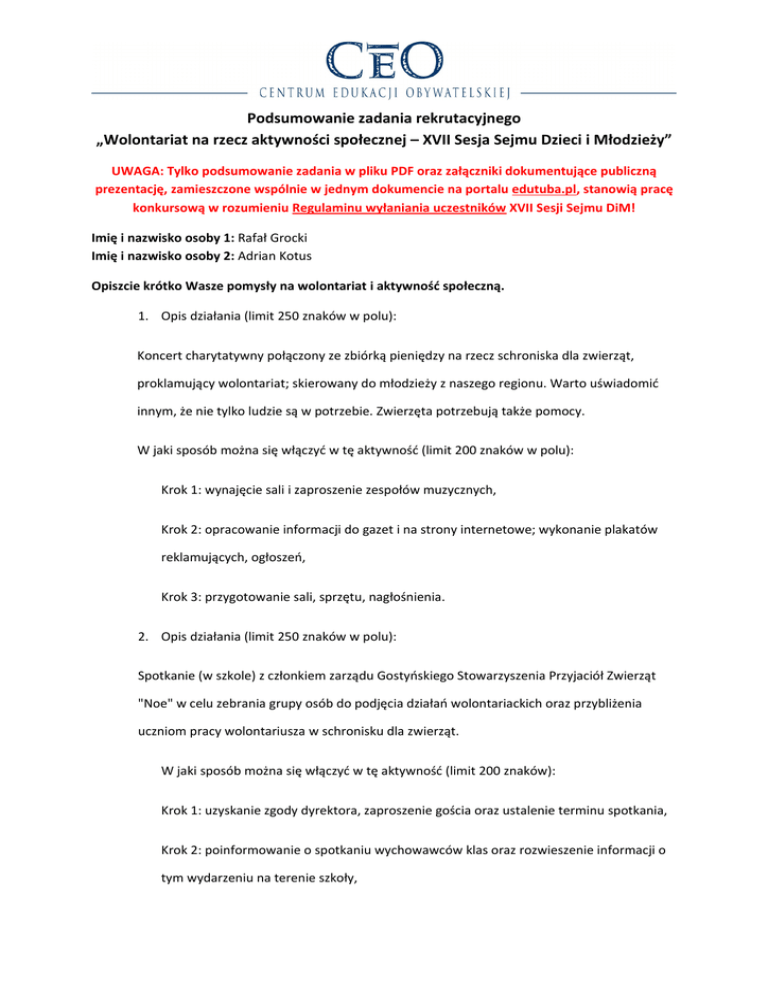 CEO
CENTRUM EDUKACJI OBYWATELSKIEJ

Podsumowanie zadania rekrutacyjnego
„Wolontariat na rzecz aktywności społecznej – XVII Sesja Sejmu Dzieci i Młodzieży”

UWAGA: Tylko podsumowanie zadania w pliku PDF oraz załączniki dokumentujące publiczną prezentację, zamieszczone wspólnie w jednym dokumencie na portalu edutuba.pl, stanowią pracę konkursową w rozumieniu Regulaminu wyłaniania uczestników XVII Sesji Sejmu DiM!

Imię i nazwisko osoby 1: Rafał Grocki
Imię i nazwisko osoby 2: Adrian Kotus

Opiszcie krótko Wasze pomysły na wolontariat i aktywność społeczną.

1. Opis działania (limit 250 znaków w polu):

Koncert charytatywny połączony ze zbiórką pieniędzy na rzecz schroniska dla zwierząt, proklamujący wolontariat; skierowany do młodzieży z naszego regionu. Warto uświadomić innym, że nie tylko ludzie są w potrzebie. Zwierzęta potrzebują także pomocy.

W jaki sposób można się włączyć w tę aktywność (limit 200 znaków w polu):

Krok 1: wynajęcie sali i zaproszenie zespołów muzycznych,

Krok 2: opracowanie informacji do gazet i na strony internetowe; wykonanie plakatów reklamujących, ogłoszeń,

Krok 3: przygotowanie sali, sprzętu, nagłośnienia.

2. Opis działania (limit 250 znaków w polu):

Spotkanie (w szkole) z członkiem zarządu Gostyńskiego Stowarzyszenia Przyjaciół Zwierząt "Noe" w celu zebrania grupy osób do podjęcia działań wolontariackich oraz przybliżenia uczniom pracy wolontariusza w schronisku dla zwierząt.

W jaki sposób można się włączyć w tę aktywność (limit 200 znaków):

Krok 1: uzyskanie zgody dyrektora, zaproszenie gościa oraz ustalenie terminu spotkania,

Krok 2: poinformowanie o spotkaniu wychowawców klas oraz rozwieszenie informacji o tym wydarzeniu na terenie szkoły,